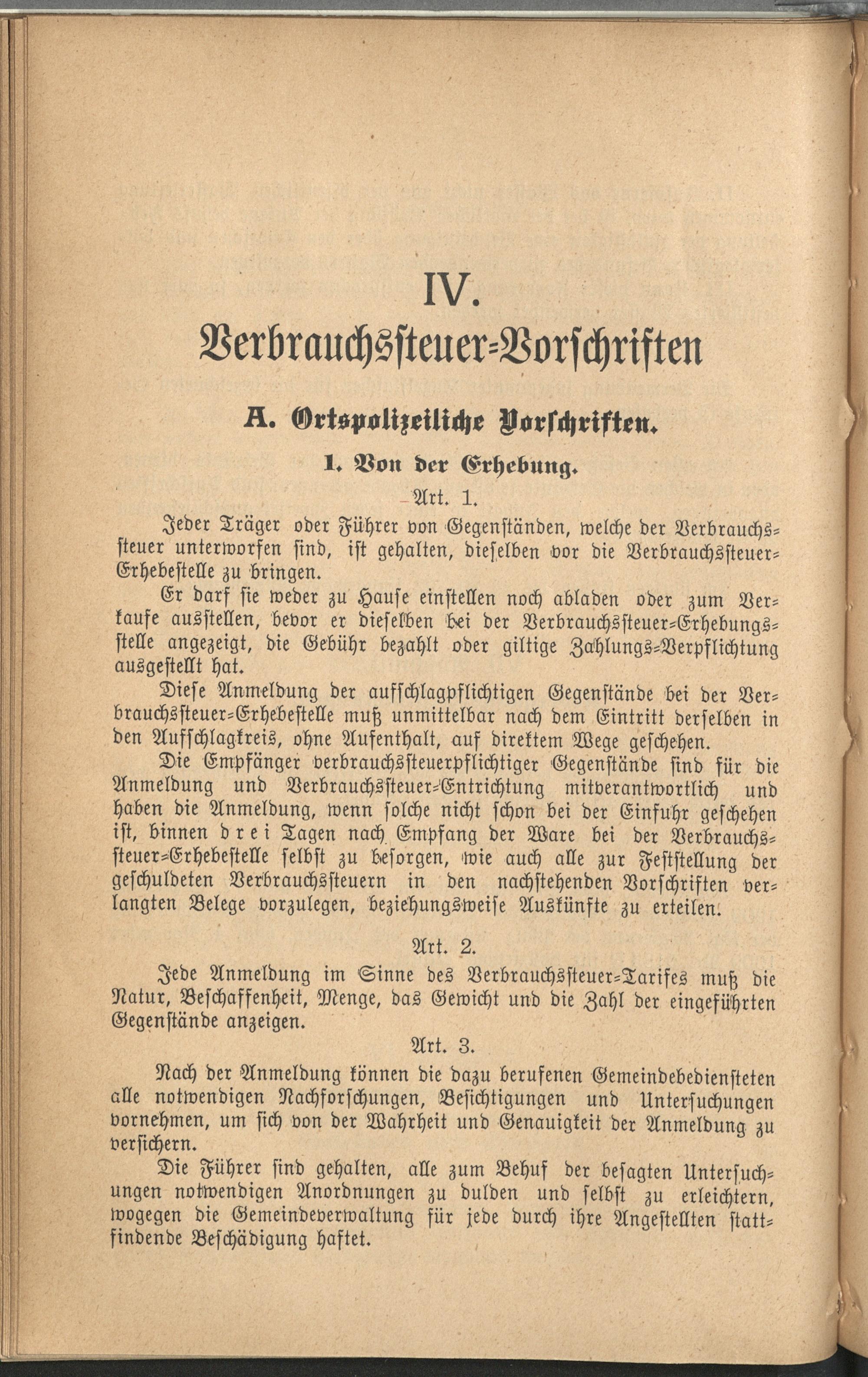 IV.

Verbrauchssteuer-Vorschriften

A. Ortspolizeiliche Vorschriften.

1. Von der Erhebung.

Art. 1.

Jeder Träger oder Führer von Gegenständen, welche der Verbrauchssteuer unterworfen sind, ist gehalten, dieselben vor die Verbrauchssteuer-Erhebestelle zu bringen.

Er darf sie weder zu Hause einstellen noch abladen oder zum Verkaufe ausstellen, bevor er dieselben bei der Verbrauchssteuer-Erhebungsstelle angezeigt, die Gebühr bezahlt oder giltige Zahlungs-Verpflichtung ausgestellt hat.

Diese Anmeldung der aufschlagpflichtigen Gegenstände bei der Verbrauchssteuer-Erhebestelle muß unmittelbar nach dem Eintritt derselben in den Aufschlagkreis, ohne Aufenthalt, auf direktem Wege geschehen.

Die Empfänger verbrauchssteuerpflichtiger Gegenstände sind für die Anmeldung und Verbrauchssteuer-Entrichtung mitverantwortlich und haben die Anmeldung, wenn solche nicht schon bei der Einfuhr geschehen ist, binnen drei Tagen nach Empfang der Ware bei der Verbrauchssteuer-Erhebestelle selbst zu besorgen, wie auch alle zur Feststellung der geschuldeten Verbrauchssteuern in den nachstehenden Vorschriften verlangten Belege vorzulegen, beziehungsweise Auskünfte zu erteilen.

Art. 2.

Jede Anmeldung im Sinne des Verbrauchssteuer-Tarifes muß die Natur, Beschaffenheit, Menge, das Gewicht und die Zahl der eingeführten Gegenstände anzeigen.

Art. 3.

Nach der Anmeldung können die dazu berufenen Gemeindebediensteten alle notwendigen Nachforschungen, Besichtigungen und Untersuchungen vornehmen, um sich von der Wahrheit und Genauigkeit der Anmeldung zu versichern.

Die Führer sind gehalten, alle zum Behuf der besagten Untersuchungen notwendigen Anordnungen zu dulden und selbst zu erleichtern, wogegen die Gemeindeverwaltung für jede durch ihre Angestellten stattfindende Beschädigung haftet.